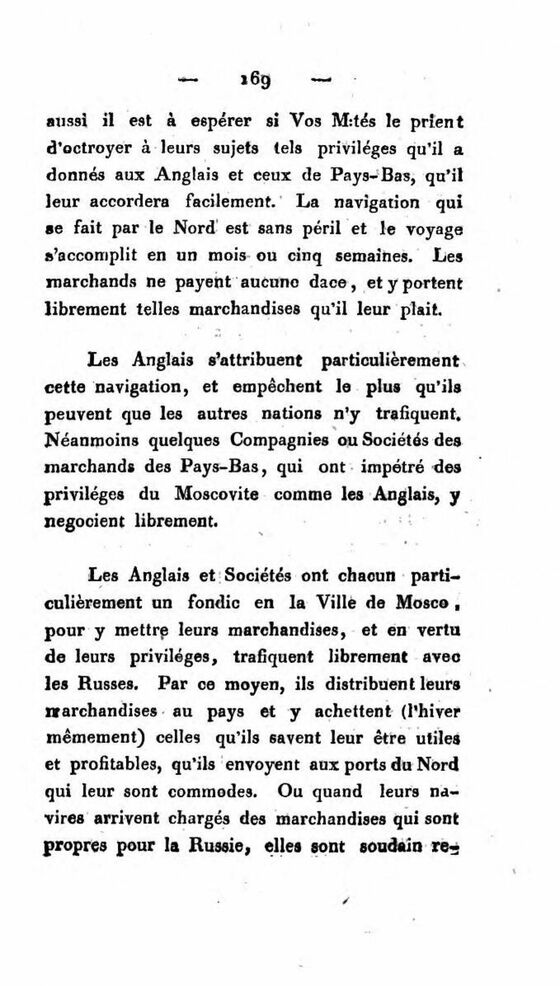 — 169 —

aussi il est à espérer si Vos M:tés le prient d'octroyer à leurs sujets tels priviléges qu'il a donnés aux Anglais et ceux de Pays-Bas, qu'il leur accordera facilement. La navigation qui se fait par le Nord est sans péril et le voyage s'accomplit en un mois ou cinq semaines. Les marchands ne payent aucune dace, et y portent librement telles marchandises qu'il leur plait.

Les Anglais s'attribuent particulièrement cette navigation, et empêchent le plus qu'ils peuvent que les autres nations n'y trafiquent. Néanmoins quelques Compagnies ou Sociétés des marchands des Pays-Bas, qui ont impétré des priviléges du Moscovite comme les Anglais, y negocient librement.

Les Anglais et Sociétés ont chacun particulièrement un fondic en la Ville de Mosco, pour y mettre leurs marchandises, et en vertu de leurs priviléges, trafiquent librement avec les Russes. Par ce moyen, ils distribuent leurs marchandises au pays et y achettent (l'hiver mêmement) celles qu'ils savent leur être utiles et profitables, qu'ils envoyent aux ports du Nord qui leur sont commodes. Ou quand leurs navires arrivent chargés des marchandises qui sont propres pour la Russie, elles sont soudain re-